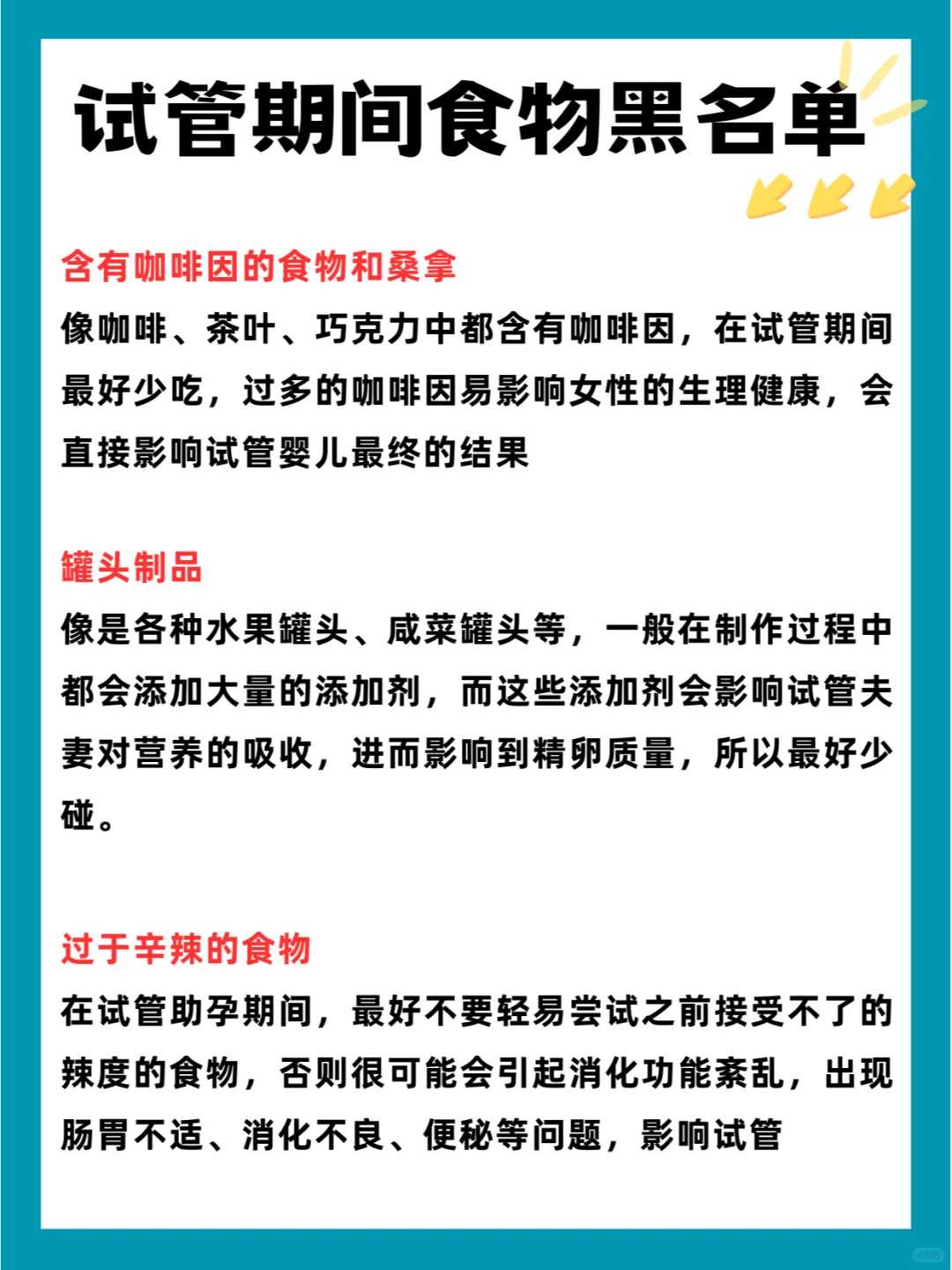 试管期间食物黑名单

含有咖啡因的食物和桑拿
像咖啡、茶叶、巧克力中都含有咖啡因，在试管期间最好少吃，过多的咖啡因易影响女性的生理健康，会直接影响试管婴儿最终的结果

罐头制品
像是各种水果罐头、咸菜罐头等，一般在制作过程中都会添加大量的添加剂，而这些添加剂会影响试管夫妻对营养的吸收，进而影响到精卵质量，所以最好少碰。

过于辛辣的食物
在试管助孕期间，最好不要轻易尝试之前接受不了的辣度的食物，否则很可能会引起消化功能紊乱，出现肠胃不适、消化不良、便秘等问题，影响试管